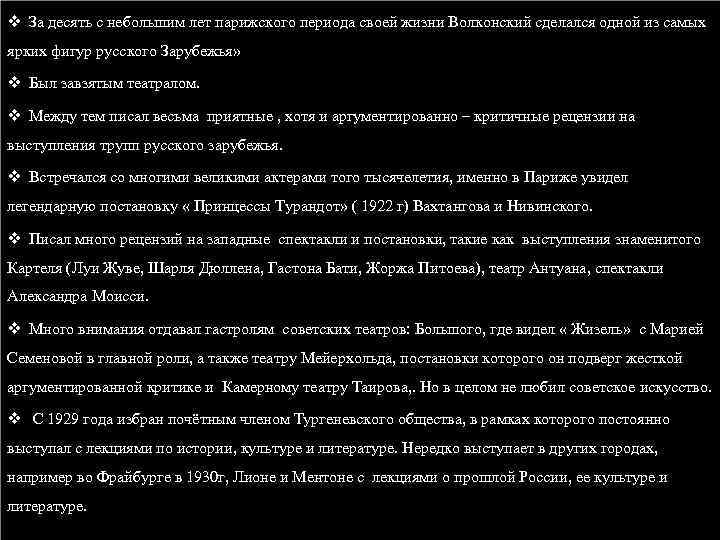 ❖ За десять с небольшим лет парижского периода своей жизни Волконский сделался одной из самых ярких фигур русского Зарубежья»

❖ Был завзятым театралом.

❖ Между тем писал весьма приятные , хотя и аргументированно – критичные рецензии на выступления трупп русского зарубежья.

❖ Встречался со многими великими актерами того тысячелетия, именно в Париже увидел легендарную постановку « Принцессы Турандот» ( 1922 г) Вахтангова и Нивинского.

❖ Писал много рецензий на западные спектакли и постановки, такие как выступления знаменитого Картеля (Луи Жуве, Шарля Дюллена, Гастона Бати, Жоржа Питоева), театр Антуана, спектакли Александра Моисси.

❖ Много внимания отдавал гастролям советских театров: Большого, где видел « Жизель» с Марией Семеновой в главной роли, а также театру Мейерхольда, постановки которого он подверг жесткой аргументированной критике и Камерному театру Таирова,. Но в целом не любил советское искусство.

❖ С 1929 года избран почётным членом Тургеневского общества, в рамках которого постоянно выступал с лекциями по истории, культуре и литературе. Нередко выступает в других городах, например во Фрайбурге в 1930г, Лионе и Ментоне с лекциями о прошлой России, ее культуре и литературе.